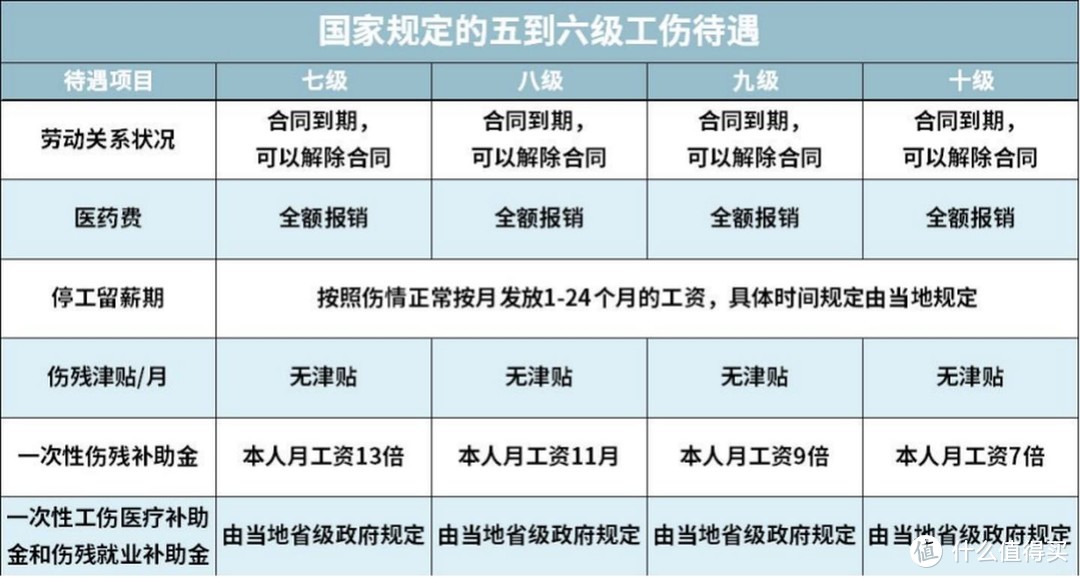 国家规定的五到六级工伤待遇

| 待遇项目 | 七级 | 八级 | 九级 | 十级 |
|---|---|---|---|---|
| 劳动关系状况 | 合同到期，可以解除合同 | 合同到期，可以解除合同 | 合同到期，可以解除合同 | 合同到期，可以解除合同 |
| 医药费 | 全额报销 | 全额报销 | 全额报销 | 全额报销 |
| 停工留薪期 | 按照伤情正常按月发放1-24个月的工资，具体时间规定由当地规定 | | | |
| 伤残津贴/月 | 无津贴 | 无津贴 | 无津贴 | 无津贴 |
| 一次性伤残补助金 | 本人月工资13倍 | 本人月工资11月 | 本人月工资9倍 | 本人月工资7倍 |
| 一次性工伤医疗补助金和伤残就业补助金 | 由当地省级政府规定 | 由当地省级政府规定 | 由当地省级政府规定 | 由当地省级政府规定 |

值 什么值得买